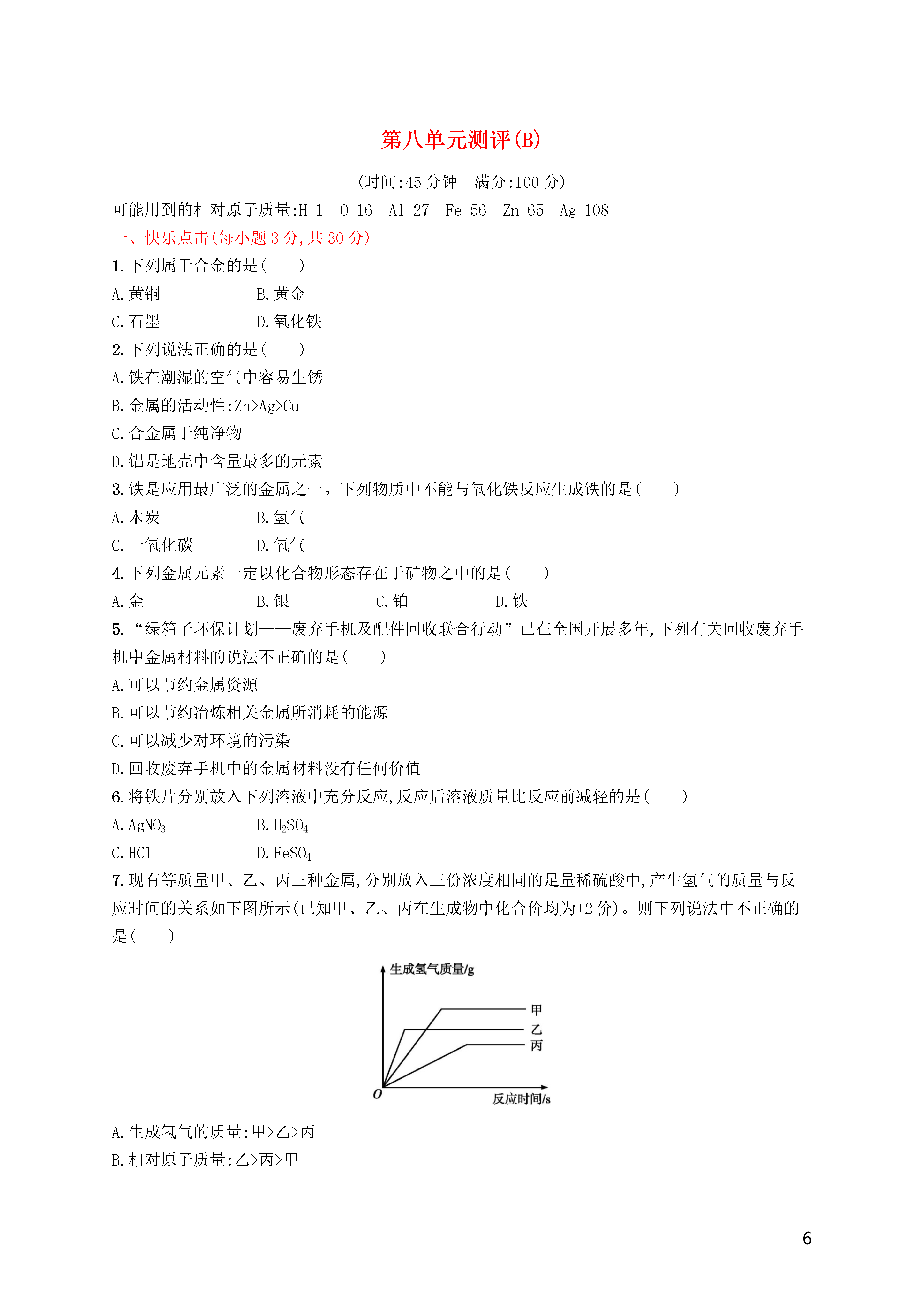 第八单元测评(B)

(时间:45 分钟　满分:100 分)

可能用到的相对原子质量:H 1　O 16　Al 27　Fe 56　Zn 65　Ag 108

一、快乐点击(每小题 3 分,共 30 分)

1. 下列属于合金的是(　　)

A. 黄铜　　B. 黄金

C. 石墨　　D. 氧化铁

2. 下列说法正确的是(　　)

A. 铁在潮湿的空气中容易生锈

B. 金属的活动性:Zn>Ag>Cu

C. 合金属于纯净物

D. 铝是地壳中含量最多的元素

3. 铁是应用最广泛的金属之一。下列物质中不能与氧化铁反应生成铁的是(　　)

A. 木炭　　B. 氢气

C. 一氧化碳　　D. 氧气

4. 下列金属元素一定以化合物形态存在于矿物之中的是(　　)

A. 金　　B. 银　　C. 铂　　D. 铁

5. “绿箱子环保计划——废弃手机及配件回收联合行动”已在全国开展多年,下列有关回收废弃手机中金属材料的说法不正确的是(　　)

A. 可以节约金属资源

B. 可以节约冶炼相关金属所消耗的能源

C. 可以减少对环境的污染

D. 回收废弃手机中的金属材料没有任何价值

6. 将铁片分别放入下列溶液中充分反应,反应后溶液质量比反应前减轻的是(　　)

A. $AgNO_3$　　B. $H_2SO_4$

C. HCl　　D. $FeSO_4$

7. 现有等质量甲、乙、丙三种金属,分别放入三份浓度相同的足量稀硫酸中,产生氢气的质量与反应时间的关系如下图所示(已知甲、乙、丙在生成物中化合价均为+2 价)。则下列说法中不正确的是(　　)

生成氢气质量/g
甲
乙
丙
O
反应时间/s

A. 生成氢气的质量:甲>乙>丙

B. 相对原子质量:乙>丙>甲

6